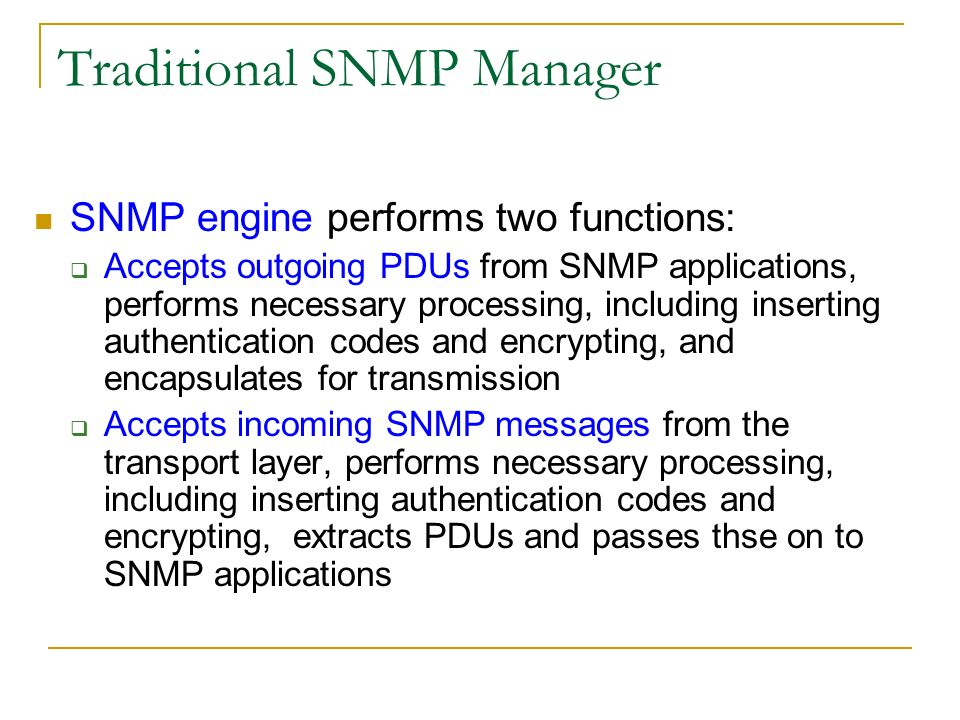 Traditional SNMP Manager

SNMP engine performs two functions:

Accepts outgoing PDUs from SNMP applications, performs necessary processing, including inserting authentication codes and encrypting, and encapsulates for transmission

Accepts incoming SNMP messages from the transport layer, performs necessary processing, including inserting authentication codes and encrypting, extracts PDUs and passes thse on to SNMP applications